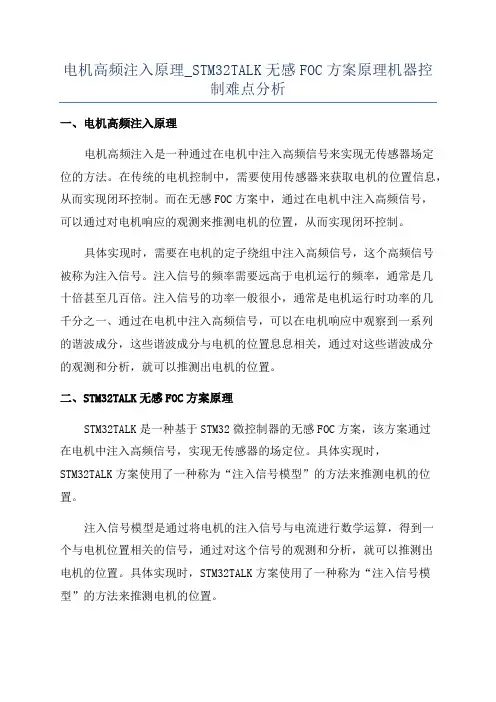 电机高频注入原理_STM32TALK 无感 FOC 方案原理机器控制难点分析

一、电机高频注入原理

电机高频注入是一种通过在电机中注入高频信号来实现无传感器场定位的方法。在传统的电机控制中，需要使用传感器来获取电机的位置信息，从而实现闭环控制。而在无感 FOC 方案中，通过在电机中注入高频信号，可以通过对电机响应的观测来推测电机的位置，从而实现闭环控制。

具体实现时，需要在电机的定子绕组中注入高频信号，这个高频信号被称为注入信号。注入信号的频率需要远高于电机运行的频率，通常是几十倍甚至几百倍。注入信号的功率一般很小，通常是电机运行时功率的几千分之一、通过在电机中注入高频信号，可以在电机响应中观察到一系列的谐波成分，这些谐波成分与电机的位置息息相关，通过对这些谐波成分的观测和分析，就可以推测出电机的位置。

二、STM32TALK 无感 FOC 方案原理

STM32TALK 是一种基于 STM32 微控制器的无感 FOC 方案，该方案通过在电机中注入高频信号，实现无传感器的场定位。具体实现时，STM32TALK 方案使用了一种称为“注入信号模型”的方法来推测电机的位置。

注入信号模型是通过将电机的注入信号与电流进行数学运算，得到一个与电机位置相关的信号，通过对这个信号的观测和分析，就可以推测出电机的位置。具体实现时，STM32TALK 方案使用了一种称为“注入信号模型”的方法来推测电机的位置。